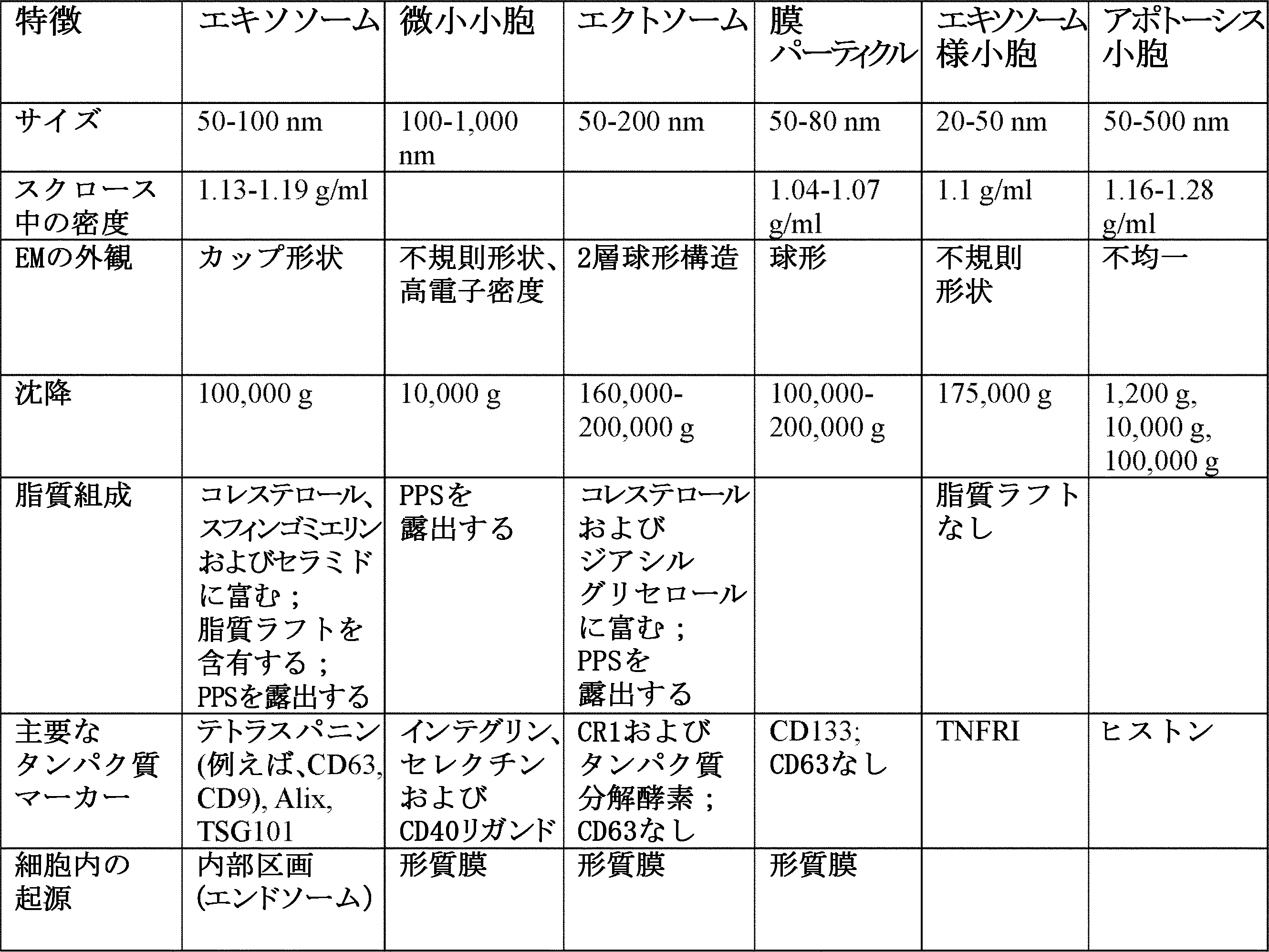 | 特徴 | エキソソーム | 微小小胞 | エクトソーム | 膜パーティクル | エキソソーム様小胞 | アポトーシス小胞 |
|---|---|---|---|---|---|---|
| サイズ | 50-100 nm | 100-1,000 nm | 50-200 nm | 50-80 nm | 20-50 nm | 50-500 nm |
| スクロース中の密度 | 1.13-1.19 g/ml | | | 1.04-1.07 g/ml | 1.1 g/ml | 1.16-1.28 g/ml |
| EMの外観 | カップ形状 | 不規則形状、高電子密度 | 2層球形構造 | 球形 | 不規則形状 | 不均一 |
| 沈降 | 100,000 g | 10,000 g | 160,000-200,000 g | 100,000-200,000 g | 175,000 g | 1,200 g, 10,000 g, 100,000 g |
| 脂質組成 | コレステロール、スフィンゴミエリンおよびセラミドに富む；脂質ラフトを含有する；PPSを露出する | PPSを露出する | コレステロールおよびジアシルグリセロールに富む；PPSを露出する | | 脂質ラフトなし | |
| 主要なタンパク質マーカー | テトラスパニン(例えば、CD63, CD9), Alix, TSG101 | インテグリン、セレクチンおよびCD40リガンド | CR1およびタンパク質分解酵素；CD63なし | CD133; CD63なし | TNFRI | ヒストン |
| 細胞内の起源 | 内部区画(エンドソーム) | 形質膜 | 形質膜 | 形質膜 | | |